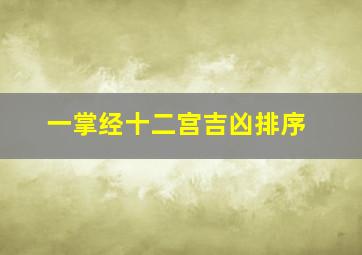 一掌经十二宫吉凶排序